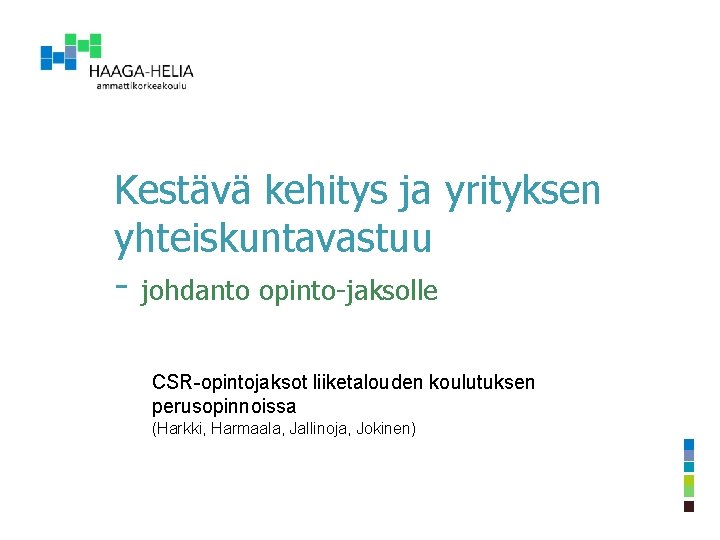 HAAGA-HELIA
ammattikorkeakoulu

Kestävä kehitys ja yrityksen yhteiskuntavastuu

- johdanto opinto-jaksolle

CSR-opintojaksot liiketalouden koulutuksen perusopinnoissa
(Harkki, Harmaala, Jallinoja, Jokinen)